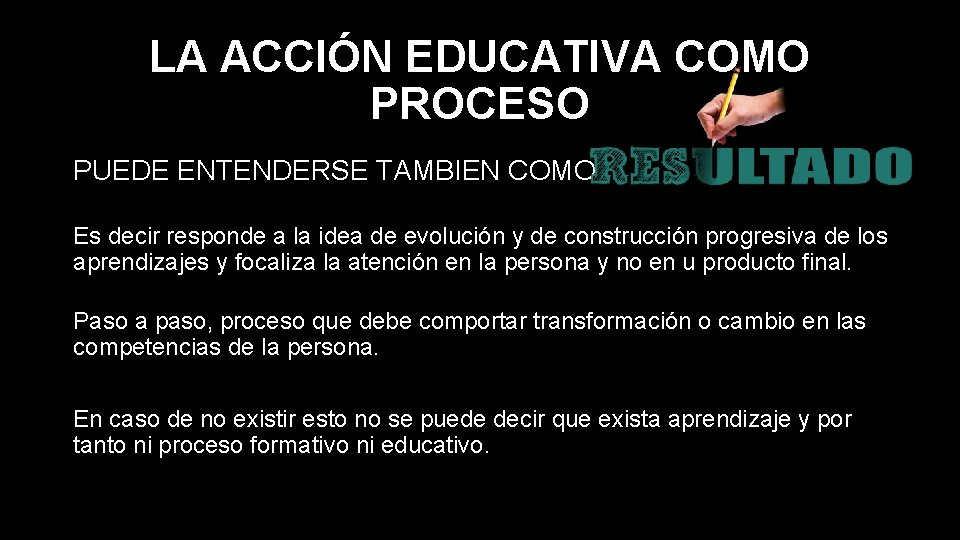 LA ACCIÓN EDUCATIVA COMO PROCESO

PUEDE ENTENDERSE TAMBIEN COMO RESULTADO

Es decir responde a la idea de evolución y de construcción progresiva de los aprendizajes y focaliza la atención en la persona y no en u producto final.

Paso a paso, proceso que debe comportar transformación o cambio en las competencias de la persona.

En caso de no existir esto no se puede decir que exista aprendizaje y por tanto ni proceso formativo ni educativo.